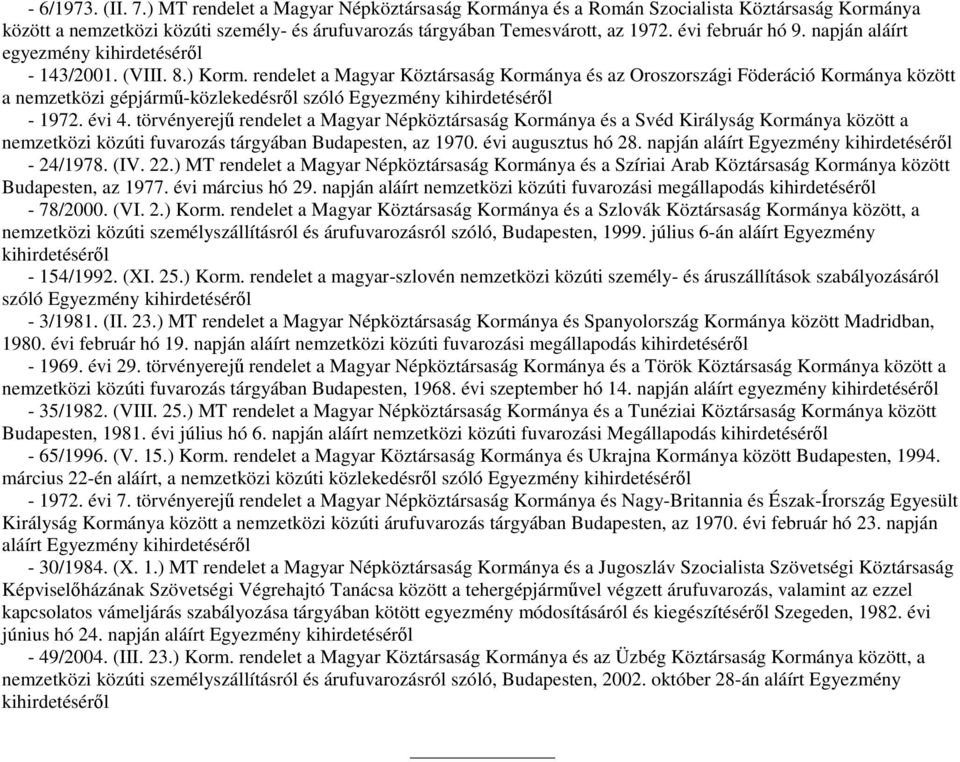 - 6/1973. (II. 7.) MT rendelet a Magyar Népköztársaság Kormánya és a Román Szocialista Köztársaság Kormánya között a nemzetközi közúti személy- és árufuvarozás tárgyában Temesvárott, az 1972. évi február hó 9. napján aláírt egyezmény kihirdetéséről

- 143/2001. (VIII. 8.) Korm. rendelet a Magyar Köztársaság Kormánya és az Oroszországi Föderáció Kormánya között a nemzetközi gépjármű-közlekedésről szóló Egyezmény kihirdetéséről

- 1972. évi 4. törvényerejű rendelet a Magyar Népköztársaság Kormánya és a Svéd Királyság Kormánya között a nemzetközi közúti fuvarozás tárgyában Budapesten, az 1970. évi augusztus hó 28. napján aláírt Egyezmény kihirdetéséről

- 24/1978. (IV. 22.) MT rendelet a Magyar Népköztársaság Kormánya és a Szíriai Arab Köztársaság Kormánya között Budapesten, az 1977. évi március hó 29. napján aláírt nemzetközi közúti fuvarozási megállapodás kihirdetéséről

- 78/2000. (VI. 2.) Korm. rendelet a Magyar Köztársaság Kormánya és a Szlovák Köztársaság Kormánya között, a nemzetközi közúti személyszállításról és árufuvarozásról szóló, Budapesten, 1999. július 6-án aláírt Egyezmény kihirdetéséről

- 154/1992. (XI. 25.) Korm. rendelet a magyar-szlovén nemzetközi közúti személy- és áruszállítások szabályozásáról szóló Egyezmény kihirdetéséről

- 3/1981. (II. 23.) MT rendelet a Magyar Népköztársaság Kormánya és Spanyolország Kormánya között Madridban, 1980. évi február hó 19. napján aláírt nemzetközi közúti fuvarozási megállapodás kihirdetéséről

- 1969. évi 29. törvényerejű rendelet a Magyar Népköztársaság Kormánya és a Török Köztársaság Kormánya között a nemzetközi közúti fuvarozás tárgyában Budapesten, 1968. évi szeptember hó 14. napján aláírt egyezmény kihirdetéséről

- 35/1982. (VIII. 25.) MT rendelet a Magyar Népköztársaság Kormánya és a Tunéziai Köztársaság Kormánya között Budapesten, 1981. évi július hó 6. napján aláírt nemzetközi közúti fuvarozási Megállapodás kihirdetéséről

- 65/1996. (V. 15.) Korm. rendelet a Magyar Köztársaság Kormánya és Ukrajna Kormánya között Budapesten, 1994. március 22-én aláírt, a nemzetközi közúti közlekedésről szóló Egyezmény kihirdetéséről

- 1972. évi 7. törvényerejű rendelet a Magyar Népköztársaság Kormánya és Nagy-Britannia és Észak-Írország Egyesült Királyság Kormánya között a nemzetközi közúti árufuvarozás tárgyában Budapesten, az 1970. évi február hó 23. napján aláírt Egyezmény kihirdetéséről

- 30/1984. (X. 1.) MT rendelet a Magyar Népköztársaság Kormánya és a Jugoszláv Szocialista Szövetségi Köztársaság Képviselőházának Szövetségi Végrehajtó Tanácsa között a tehergépjárművel végzett árufuvarozás, valamint az ezzel kapcsolatos vámeljárás szabályozása tárgyában kötött egyezmény módosításáról és kiegészítéséről Szegeden, 1982. évi június hó 24. napján aláírt Egyezmény kihirdetéséről

- 49/2004. (III. 23.) Korm. rendelet a Magyar Köztársaság Kormánya és az Üzbég Köztársaság Kormánya között, a nemzetközi közúti személyszállításról és árufuvarozásról szóló, Budapesten, 2002. október 28-án aláírt Egyezmény kihirdetéséről